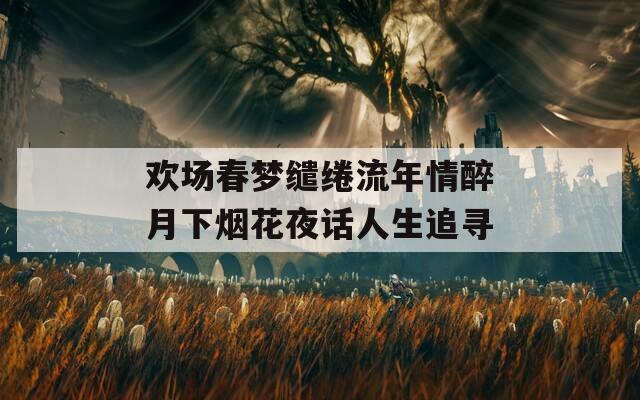 欢场春梦缱绻流年情醉
月下烟花夜话人生追寻